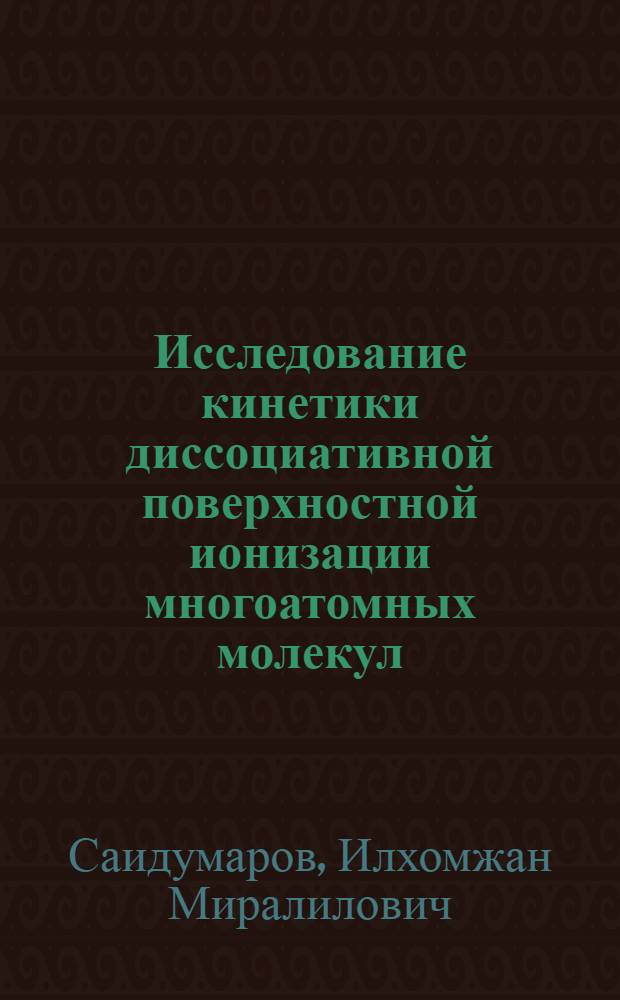 Исследование кинетики диссоциативной поверхностной ионизации многоатомных молекул

Саидумаров, Илхомжан Миралилович